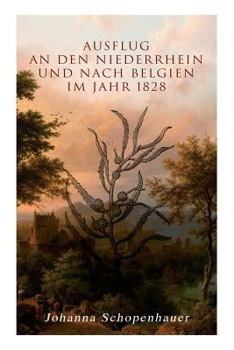 AUSFLUG
AN DEN NIEDERRHEIN
UND NACH BELGIEN
IM JAHR 1828

Johanna Schopenhauer